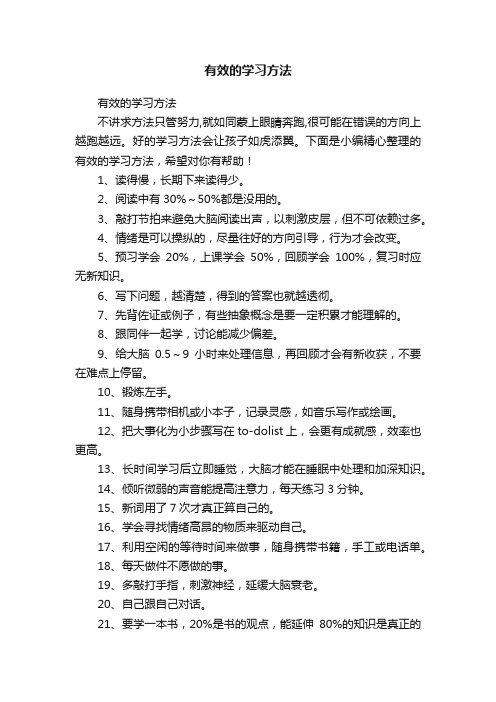 有效的学习方法

有效的学习方法

不讲求方法只管努力,就如同蒙上眼睛奔跑,很可能在错误的方向上越跑越远。好的学习方法会让孩子如虎添翼。下面是小编精心整理的有效的学习方法，希望对你有帮助！

1、读得慢，长期下来读得少。

2、阅读中有 30%～50%都是没用的。

3、敲打节拍来避免大脑阅读出声，以刺激皮层，但不可依赖过多。

4、情绪是可以操纵的，尽量往好的方向引导，行为才会改变。

5、预习学会 20%，上课学会 50%，回顾学会 100%，复习时应无新知识。

6、写下问题，越清楚，得到的答案也就越透彻。

7、先背佐证或例子，有些抽象概念是要一定积累才能理解的。

8、跟同伴一起学，讨论能减少偏差。

9、给大脑 0.5～9 小时来处理信息，再回顾才会有新收获，不要在难点上停留。

10、锻炼左手。

11、随身携带相机或小本子，记录灵感，如音乐写作或绘画。

12、把大事化为小步骤写在 to-dolist 上，会更有成就感，效率也更高。

13、长时间学习后立即睡觉，大脑才能在睡眠中处理和加深知识。

14、倾听微弱的声音能提高注意力，每天练习 3 分钟。

15、新词用了 7 次才真正算自己的。

16、学会寻找情绪高昂的物质来驱动自己。

17、利用空闲的等待时间来做事，随身携带书籍，手工或电话单。

18、每天做件不愿做的事。

19、多敲打手指，刺激神经，延缓大脑衰老。

20、自己跟自己对话。

21、要学一本书，20%是书的观点，能延伸 80%的知识是真正的